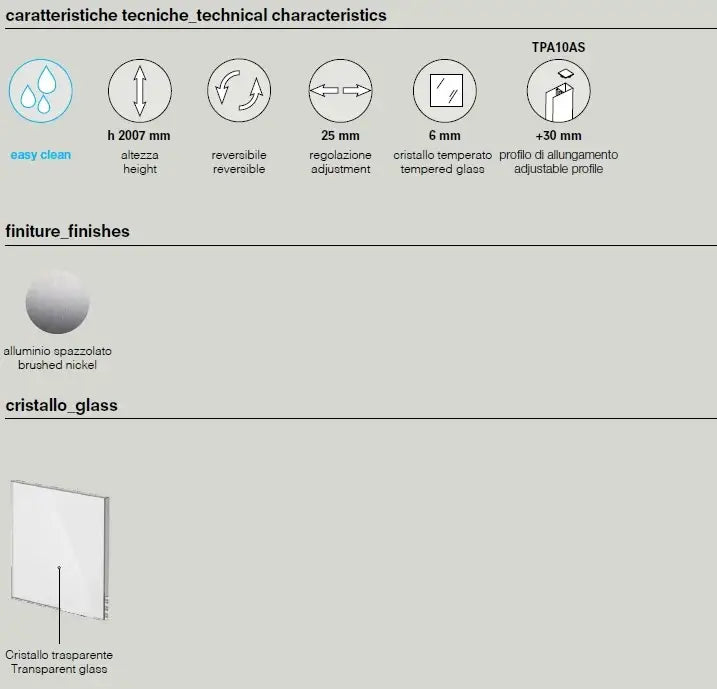 caratteristiche tecniche_technical characteristics

easy clean

h 2007 mm
altezza
height

reversibile
reversible

25 mm
regolazione
adjustment

6 mm
cristallo temperato
tempered glass

TPA10AS
+30 mm
profilo di allungamento
adjustable profile

finiture_finishes

alluminio spazzolato
brushed nickel

cristallo_glass

Cristallo trasparente
Transparent glass